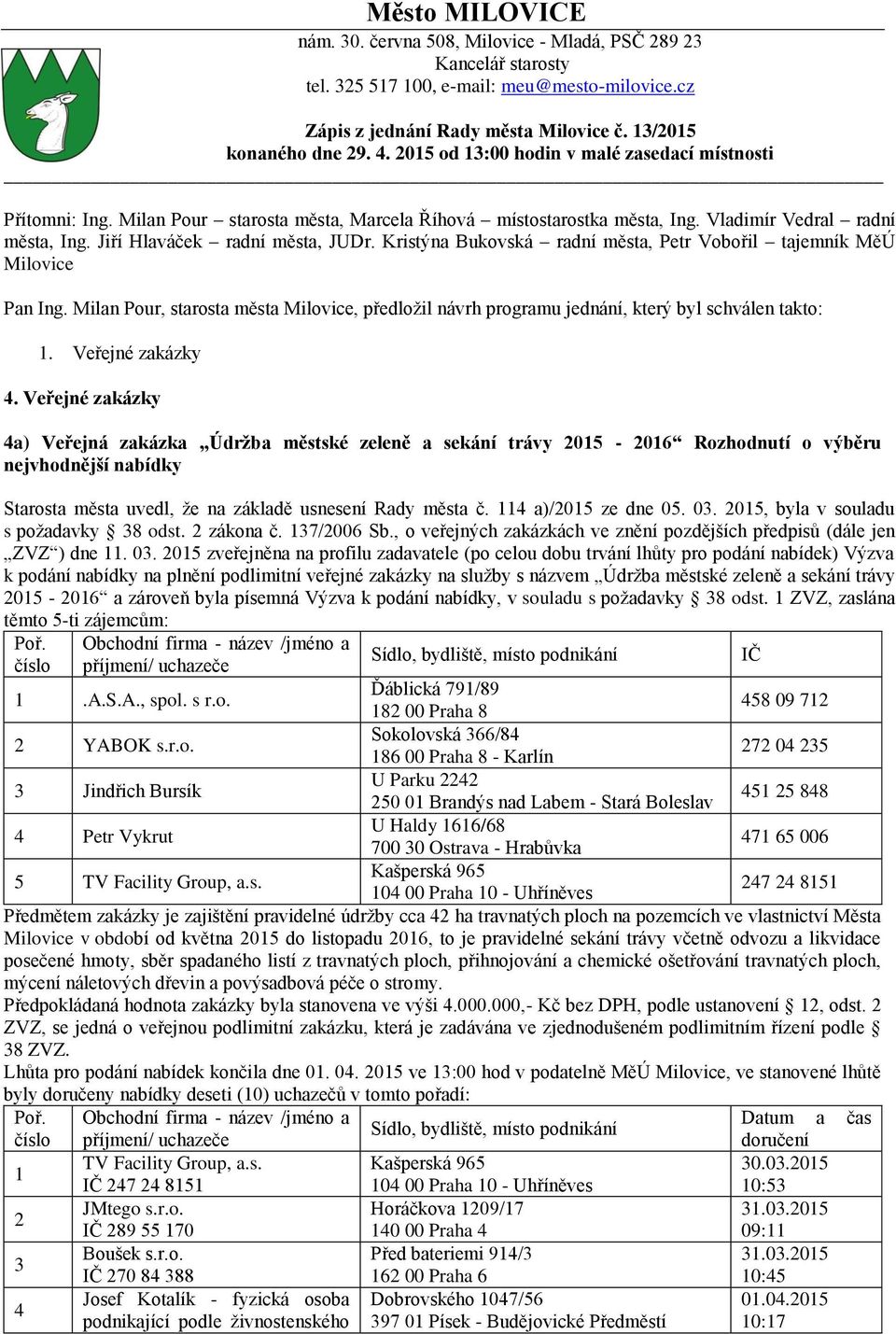 Město MILOVICE
nám. 30. června 508, Milovice - Mladá, PSČ 289 23
Kancelář starosty
tel. 325 517 100, e-mail: meu@mesto-milovice.cz

Zápis z jednání Rady města Milovice č. 13/2015
konaného dne 29. 4. 2015 od 13:00 hodin v malé zasedací místnosti

Přítomni: Ing. Milan Pour – starosta města, Marcela Říhová – místostarostka města, Ing. Vladimír Vedral – radní města, Ing. Jiří Hlaváček – radní města, JUDr. Kristýna Bukovská – radní města, Petr Vobořil – tajemník MěÚ Milovice

Pan Ing. Milan Pour, starosta města Milovice, předložil návrh programu jednání, který byl schválen takto:

1. Veřejné zakázky

4. Veřejné zakázky

4a) Veřejná zakázka „Údržba městské zeleně a sekání trávy 2015 - 2016“ Rozhodnutí o výběru nejvhodnější nabídky

Starosta města uvedl, že na základě usnesení Rady města č. 114 a)/2015 ze dne 05. 03. 2015, byla v souladu s požadavky § 38 odst. 2 zákona č. 137/2006 Sb., o veřejných zakázkách ve znění pozdějších předpisů (dále jen „ZVZ“) dne 11. 03. 2015 zveřejněna na profilu zadavatele (po celou dobu trvání lhůty pro podání nabídek) Výzva k podání nabídky na plnění podlimitní veřejné zakázky na služby s názvem „Údržba městské zeleně a sekání trávy 2015 - 2016“ a zároveň byla písemná Výzva k podání nabídky, v souladu s požadavky § 38 odst. 1 ZVZ, zaslána těmto 5-ti zájemcům:

| Poř. číslo | Obchodní firma - název /jméno a příjmení/ uchazeče | Sídlo, bydliště, místo podnikání | IČ |
|---|---|---|---|
| 1 | .A.S.A., spol. s r.o. | Ďáblická 791/89 182 00 Praha 8 | 458 09 712 |
| 2 | YABOK s.r.o. | Sokolovská 366/84 186 00 Praha 8 - Karlín | 272 04 235 |
| 3 | Jindřich Bursík | U Parku 2242 250 01 Brandýs nad Labem - Stará Boleslav | 451 25 848 |
| 4 | Petr Vykrut | U Haldy 1616/68 700 30 Ostrava - Hrabůvka | 471 65 006 |
| 5 | TV Facility Group, a.s. | Kašperská 965 104 00 Praha 10 - Uhříněves | 247 24 8151 |

Předmětem zakázky je zajištění pravidelné údržby cca 42 ha travnatých ploch na pozemcích ve vlastnictví Města Milovice v období od května 2015 do listopadu 2016, to je pravidelné sekání trávy včetně odvozu a likvidace posečené hmoty, sběr spadaného listí z travnatých ploch, přihnojování a chemické ošetřování travnatých ploch, mýcení náletových dřevin a povýsadbová péče o stromy.
Předpokládaná hodnota zakázky byla stanovena ve výši 4.000.000,- Kč bez DPH, podle ustanovení § 12, odst. 2 ZVZ, se jedná o veřejnou podlimitní zakázku, která je zadávána ve zjednodušeném podlimitním řízení podle § 38 ZVZ.
Lhůta pro podání nabídek končila dne 01. 04. 2015 ve 13:00 hod v podatelně MěÚ Milovice, ve stanovené lhůtě byly doručeny nabídky deseti (10) uchazečů v tomto pořadí:

| Poř. číslo | Obchodní firma - název /jméno a příjmení/ uchazeče | Sídlo, bydliště, místo podnikání | Datum a čas doručení |
|---|---|---|---|
| 1 | TV Facility Group, a.s. IČ 247 24 8151 | Kašperská 965 104 00 Praha 10 - Uhříněves | 30.03.2015 10:53 |
| 2 | JMtego s.r.o. IČ 289 55 170 | Horáčkova 1209/17 140 00 Praha 4 | 31.03.2015 09:11 |
| 3 | Boušek s.r.o. IČ 270 84 388 | Před bateriemi 914/3 162 00 Praha 6 | 31.03.2015 10:45 |
| 4 | Josef Kotalík - fyzická osoba podnikající podle živnostenského | Dobrovského 1047/56 397 01 Písek - Budějovické Předměstí | 01.04.2015 10:17 |